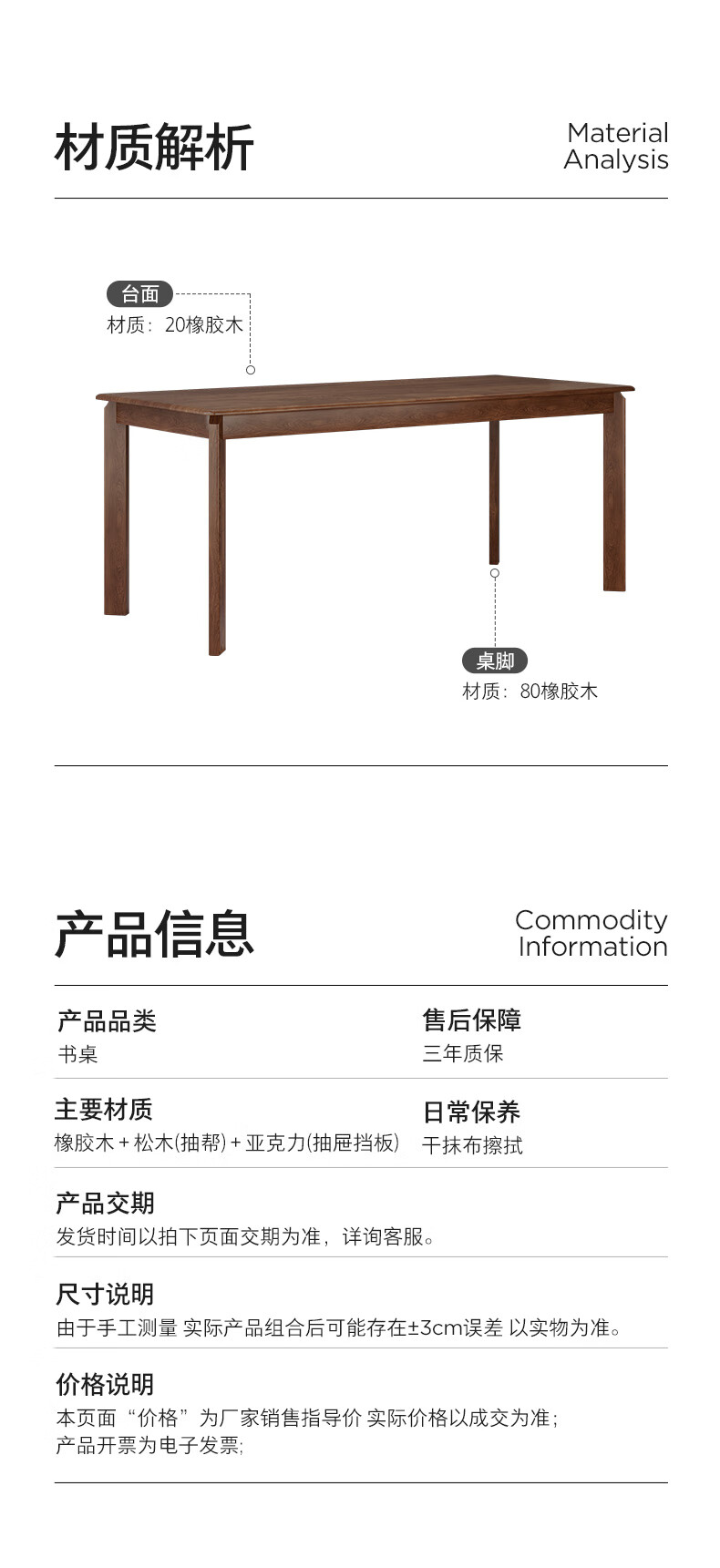 材质解析

Material
Analysis

台面
材质：20橡胶木

桌脚
材质：80橡胶木

产品信息

Commodity
Information

产品品类
书桌

售后保障
三年质保

主要材质
橡胶木＋松木(抽帮)＋亚克力(抽屉挡板)

日常保养
干抹布擦拭

产品交期
发货时间以拍下页面交期为准，详询客服。

尺寸说明
由于手工测量 实际产品组合后可能存在±3cm误差 以实物为准。

价格说明
本页面“价格”为厂家销售指导价 实际价格以成交为准；
产品开票为电子发票；